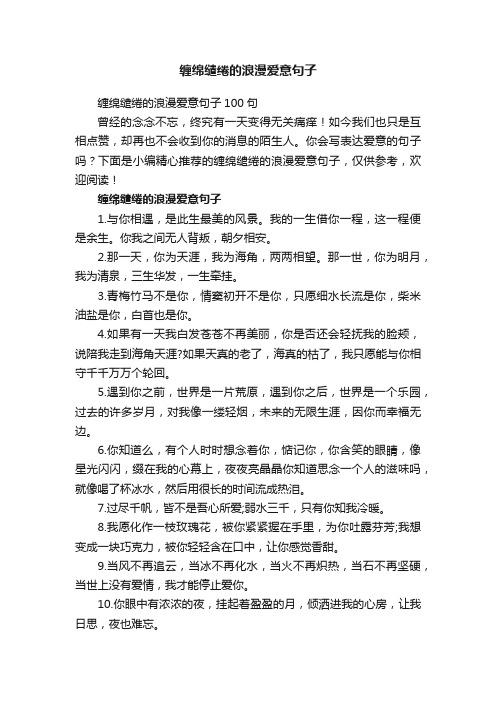 缠绵缱绻的浪漫爱意句子

缠绵缱绻的浪漫爱意句子 100 句

曾经的念念不忘，终究有一天变得无关痛痒！如今我们也只是互相点赞，却再也不会收到你的消息的陌生人。你会写表达爱意的句子吗？下面是小编精心推荐的缠绵缱绻的浪漫爱意句子，仅供参考，欢迎阅读！

缠绵缱绻的浪漫爱意句子

1.与你相遇，是此生最美的风景。我的一生借你一程，这一程便是余生。你我之间无人背叛，朝夕相安。

2.那一天，你为天涯，我为海角，两两相望。那一世，你为明月，我为清泉，三生华发，一生牵挂。

3.青梅竹马不是你，情窦初开不是你，只愿细水长流是你，柴米油盐是你，白首也是你。

4.如果有一天我白发苍苍不再美丽，你是否还会轻抚我的脸颊，说陪我走到海角天涯?如果天真的老了，海真的枯了，我只愿能与你相守千千万万个轮回。

5.遇到你之前，世界是一片荒原，遇到你之后，世界是一个乐园，过去的许多岁月，对我像一缕轻烟，未来的无限生涯，因你而幸福无边。

6.你知道么，有个人时时想念着你，惦记你，你含笑的眼睛，像星光闪闪，缀在我的心幕上，夜夜亮晶晶你知道思念一个人的滋味吗，就像喝了杯冰水，然后用很长的时间流成热泪。

7.过尽千帆，皆不是吾心所爱;弱水三千，只有你知我冷暖。

8.我愿化作一枝玫瑰花，被你紧紧握在手里，为你吐露芬芳;我想变成一块巧克力，被你轻轻含在口中，让你感觉香甜。

9.当风不再追云，当冰不再化水，当火不再炽热，当石不再坚硬，当世上没有爱情，我才能停止爱你。

10.你眼中有浓浓的夜，挂起着盈盈的月，倾洒进我的心房，让我日思，夜也难忘。